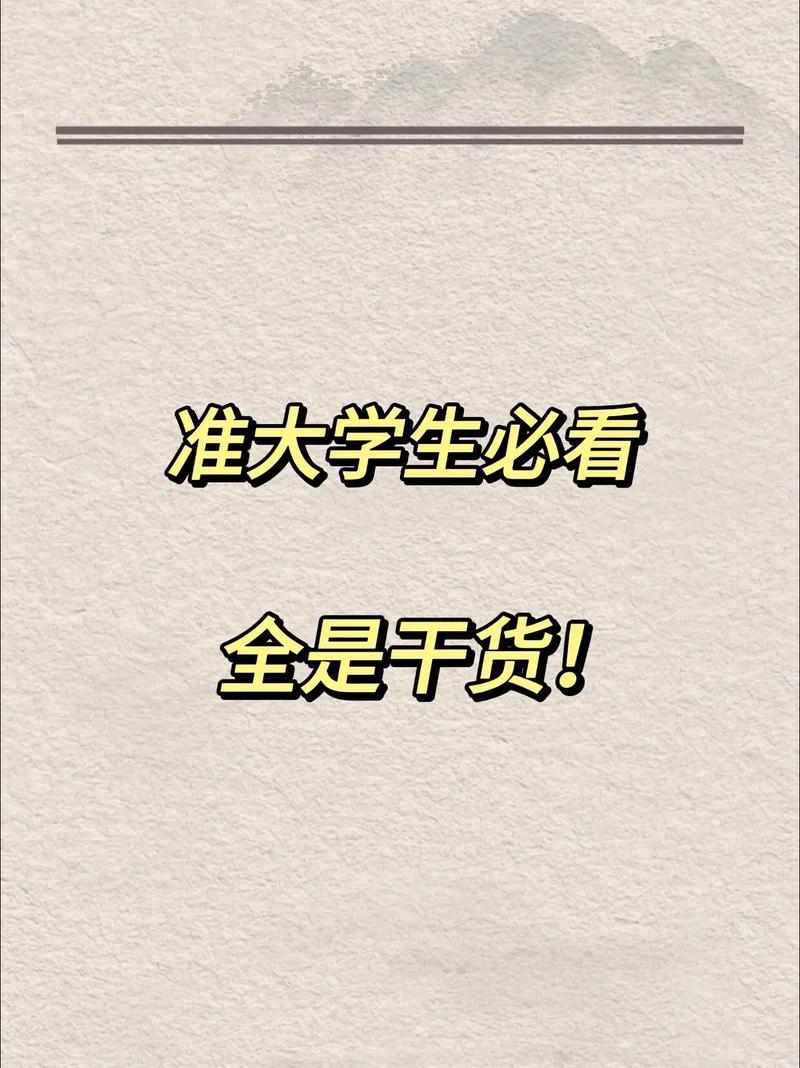 准大学生必看

全是干货!